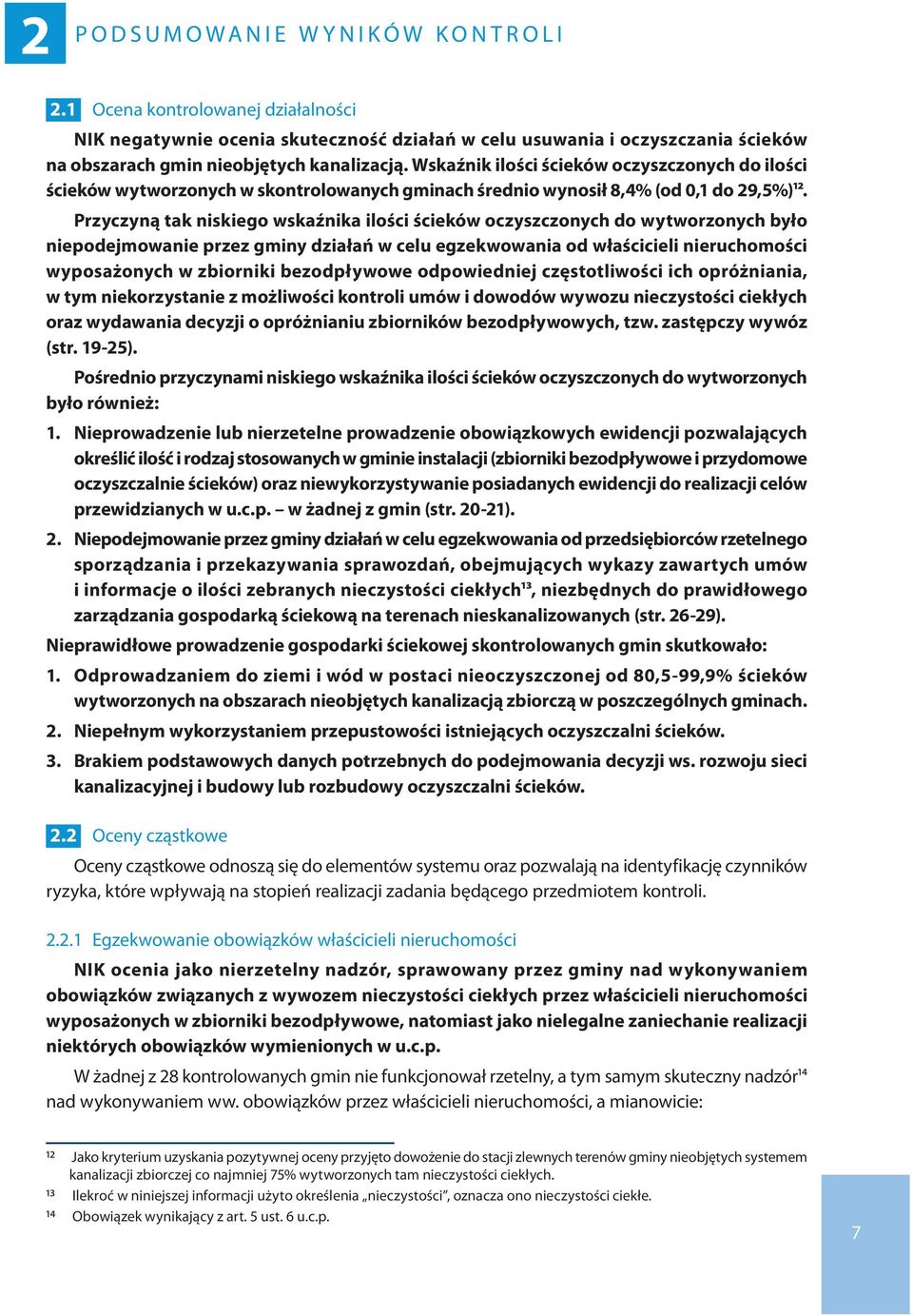 2 PODSUMOWANIE WYNIKÓW KONTROLI

2.1 Ocena kontrolowanej działalności

NIK negatywnie ocenia skuteczność działań w celu usuwania i oczyszczania ścieków na obszarach gmin nieobjętych kanalizacją. Wskaźnik ilości ścieków oczyszczonych do ilości ścieków wytworzonych w skontrolowanych gminach średnio wynosił 8,4% (od 0,1 do 29,5%)$^{12}$.

Przyczyną tak niskiego wskaźnika ilości ścieków oczyszczonych do wytworzonych było niepodejmowanie przez gminy działań w celu egzekwowania od właścicieli nieruchomości wyposażonych w zbiorniki bezodpływowe odpowiedniej częstotliwości ich opróżniania, w tym niekorzystanie z możliwości kontroli umów i dowodów wywozu nieczystości ciekłych oraz wydawania decyzji o opróżnianiu zbiorników bezodpływowych, tzw. zastępczy wywóz (str. 19-25).

Pośrednio przyczynami niskiego wskaźnika ilości ścieków oczyszczonych do wytworzonych było również:

1. Nieprowadzenie lub nierzetelne prowadzenie obowiązkowych ewidencji pozwalających określić ilość i rodzaj stosowanych w gminie instalacji (zbiorniki bezodpływowe i przydomowe oczyszczalnie ścieków) oraz niewykorzystywanie posiadanych ewidencji do realizacji celów przewidzianych w u.c.p. – w żadnej z gmin (str. 20-21).

2. Niepodejmowanie przez gminy działań w celu egzekwowania od przedsiębiorców rzetelnego sporządzania i przekazywania sprawozdań, obejmujących wykazy zawartych umów i informacje o ilości zebranych nieczystości ciekłych$^{13}$, niezbędnych do prawidłowego zarządzania gospodarką ściekową na terenach nieskanalizowanych (str. 26-29).

Nieprawidłowe prowadzenie gospodarki ściekowej skontrolowanych gmin skutkowało:

1. Odprowadzaniem do ziemi i wód w postaci nieoczyszczonej od 80,5-99,9% ścieków wytworzonych na obszarach nieobjętych kanalizacją zbiorczą w poszczególnych gminach.

2. Niepełnym wykorzystaniem przepustowości istniejących oczyszczalni ścieków.

3. Brakiem podstawowych danych potrzebnych do podejmowania decyzji ws. rozwoju sieci kanalizacyjnej i budowy lub rozbudowy oczyszczalni ścieków.

2.2 Oceny cząstkowe

Oceny cząstkowe odnoszą się do elementów systemu oraz pozwalają na identyfikację czynników ryzyka, które wpływają na stopień realizacji zadania będącego przedmiotem kontroli.

2.2.1 Egzekwowanie obowiązków właścicieli nieruchomości

NIK ocenia jako nierzetelny nadzór, sprawowany przez gminy nad wykonywaniem obowiązków związanych z wywozem nieczystości ciekłych przez właścicieli nieruchomości wyposażonych w zbiorniki bezodpływowe, natomiast jako nielegalne zaniechanie realizacji niektórych obowiązków wymienionych w u.c.p.

W żadnej z 28 kontrolowanych gmin nie funkcjonował rzetelny, a tym samym skuteczny nadzór$^{14}$ nad wykonywaniem ww. obowiązków przez właścicieli nieruchomości, a mianowicie:

12 Jako kryterium uzyskania pozytywnej oceny przyjęto dowożenie do stacji zlewnych terenów gminy nieobjętych systemem kanalizacji zbiorczej co najmniej 75% wytworzonych tam nieczystości ciekłych.
13 Ilekroć w niniejszej informacji użyto określenia „nieczystości", oznacza ono nieczystości ciekłe.
14 Obowiązek wynikający z art. 5 ust. 6 u.c.p.

7